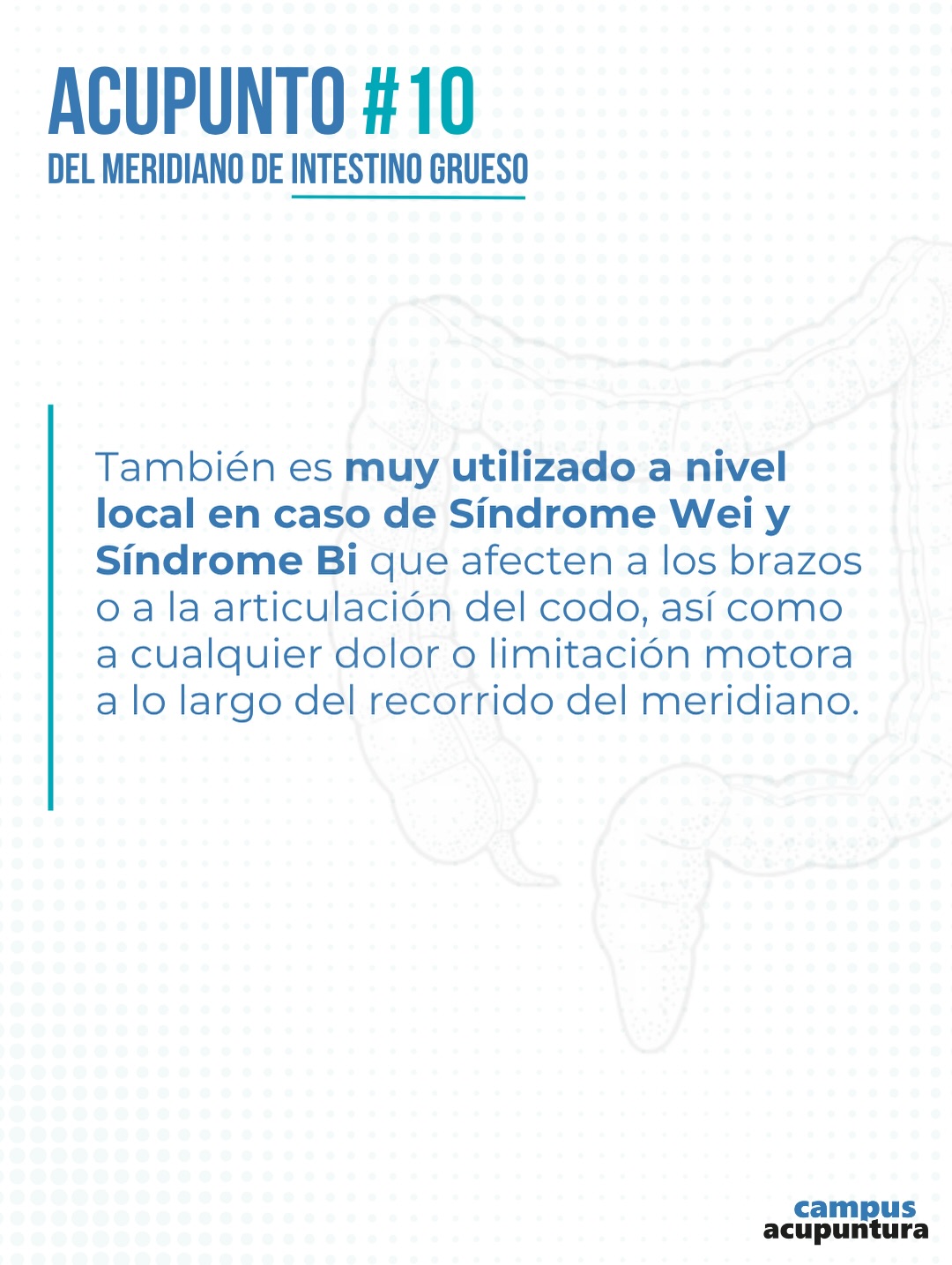 ACUPUNTO #10
DEL MERIDIANO DE INTESTINO GRUESO

También es muy utilizado a nivel local en caso de Síndrome Wei y Síndrome Bi que afecten a los brazos o a la articulación del codo, así como a cualquier dolor o limitación motora a lo largo del recorrido del meridiano.

campus
acupuntura